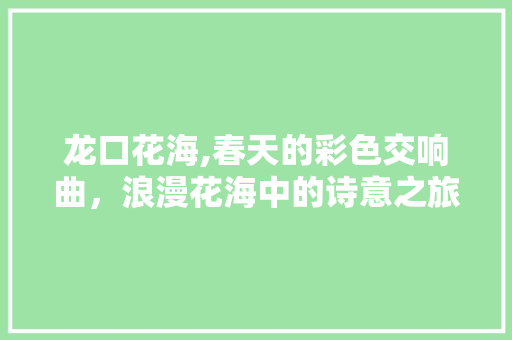 龙口花海,春天的彩色交响曲，浪漫花海中的诗意之旅